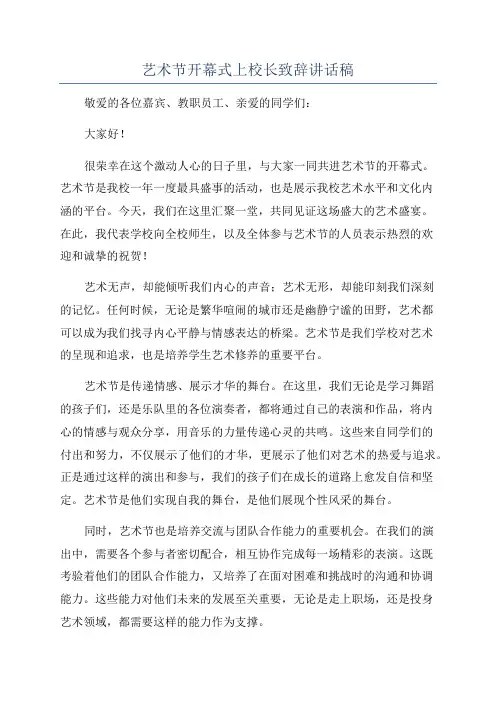 艺术节开幕式上校长致辞讲话稿

敬爱的各位嘉宾、教职员工、亲爱的同学们：

大家好！

很荣幸在这个激动人心的日子里，与大家一同共进艺术节的开幕式。艺术节是我校一年一度最具盛事的活动，也是展示我校艺术水平和文化内涵的平台。今天，我们在这里汇聚一堂，共同见证这场盛大的艺术盛宴。在此，我代表学校向全校师生，以及全体参与艺术节的人员表示热烈的欢迎和诚挚的祝贺！

艺术无声，却能倾听我们内心的声音；艺术无形，却能印刻我们深刻的记忆。任何时候，无论是繁华喧闹的城市还是幽静宁谧的田野，艺术都可以成为我们找寻内心平静与情感表达的桥梁。艺术节是我们学校对艺术的呈现和追求，也是培养学生艺术修养的重要平台。

艺术节是传递情感、展示才华的舞台。在这里，我们无论是学习舞蹈的孩子们，还是乐队里的各位演奏者，都将通过自己的表演和作品，将内心的情感与观众分享，用音乐的力量传递心灵的共鸣。这些来自同学们的付出和努力，不仅展示了他们的才华，更展示了他们对艺术的热爱与追求。正是通过这样的演出和参与，我们的孩子们在成长的道路上愈发自信和坚定。艺术节是他们实现自我的舞台，是他们展现个性风采的舞台。

同时，艺术节也是培养交流与团队合作能力的重要机会。在我们的演出中，需要各个参与者密切配合，相互协作完成每一场精彩的表演。这既考验着他们的团队合作能力，又培养了在面对困难和挑战时的沟通和协调能力。这些能力对他们未来的发展至关重要，无论是走上职场，还是投身艺术领域，都需要这样的能力作为支撑。